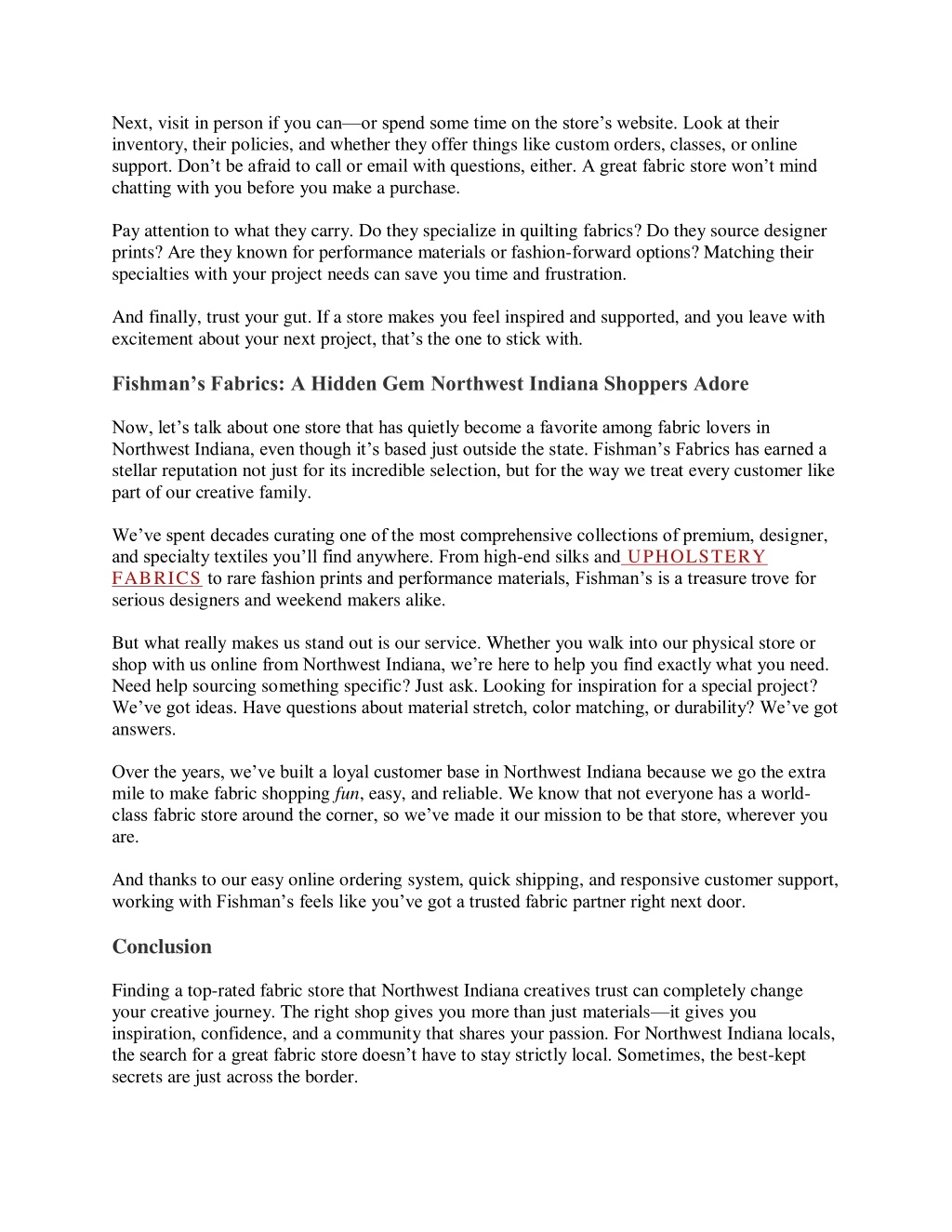 Next, visit in person if you can—or spend some time on the store's website. Look at their inventory, their policies, and whether they offer things like custom orders, classes, or online support. Don't be afraid to call or email with questions, either. A great fabric store won't mind chatting with you before you make a purchase.

Pay attention to what they carry. Do they specialize in quilting fabrics? Do they source designer prints? Are they known for performance materials or fashion-forward options? Matching their specialties with your project needs can save you time and frustration.

And finally, trust your gut. If a store makes you feel inspired and supported, and you leave with excitement about your next project, that's the one to stick with.

Fishman's Fabrics: A Hidden Gem Northwest Indiana Shoppers Adore

Now, let's talk about one store that has quietly become a favorite among fabric lovers in Northwest Indiana, even though it's based just outside the state. Fishman's Fabrics has earned a stellar reputation not just for its incredible selection, but for the way we treat every customer like part of our creative family.

We've spent decades curating one of the most comprehensive collections of premium, designer, and specialty textiles you'll find anywhere. From high-end silks and UPHOLSTERY FABRICS to rare fashion prints and performance materials, Fishman's is a treasure trove for serious designers and weekend makers alike.

But what really makes us stand out is our service. Whether you walk into our physical store or shop with us online from Northwest Indiana, we're here to help you find exactly what you need. Need help sourcing something specific? Just ask. Looking for inspiration for a special project? We've got ideas. Have questions about material stretch, color matching, or durability? We've got answers.

Over the years, we've built a loyal customer base in Northwest Indiana because we go the extra mile to make fabric shopping fun, easy, and reliable. We know that not everyone has a world-class fabric store around the corner, so we've made it our mission to be that store, wherever you are.

And thanks to our easy online ordering system, quick shipping, and responsive customer support, working with Fishman's feels like you've got a trusted fabric partner right next door.

Conclusion

Finding a top-rated fabric store that Northwest Indiana creatives trust can completely change your creative journey. The right shop gives you more than just materials—it gives you inspiration, confidence, and a community that shares your passion. For Northwest Indiana locals, the search for a great fabric store doesn't have to stay strictly local. Sometimes, the best-kept secrets are just across the border.